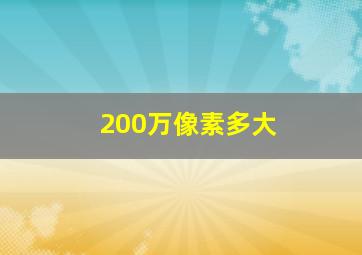 200万像素多大